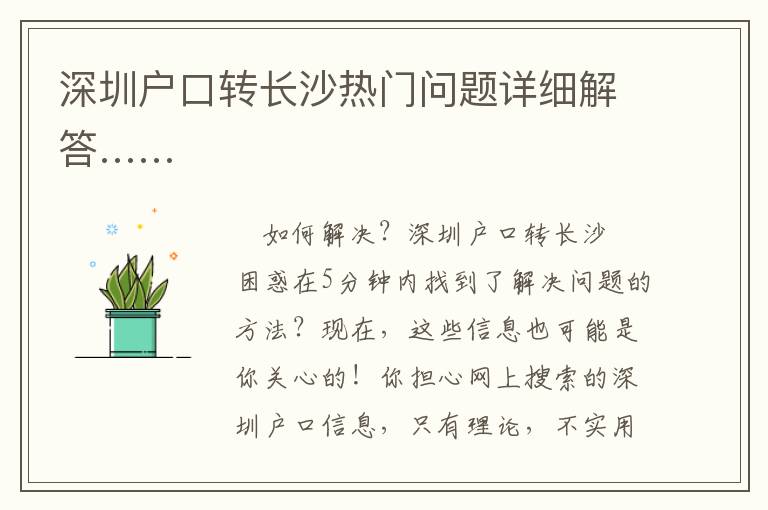 深圳户口转长沙热门问题详细解答……

如何解决？深圳户口转长沙困惑在5分钟内找到了解决问题的方法？现在，这些信息也可能是你关心的！你担心网上搜索的深圳户口信息，只有理论，不实用